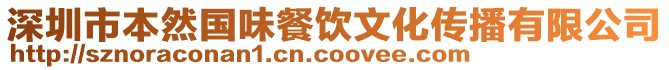 深圳市本然国味餐饮文化传播有限公司
http://sznoraconan1.cn.coovee.com